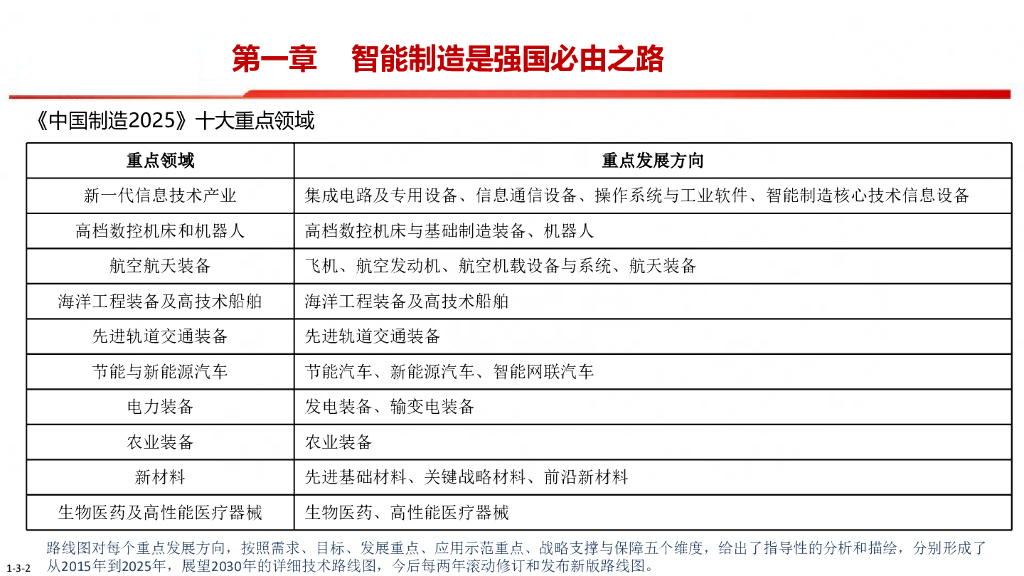 第一章　智能制造是强国必由之路

《中国制造2025》十大重点领域

| 重点领域 | 重点发展方向 |
|---|---|
| 新一代信息技术产业 | 集成电路及专用设备、信息通信设备、操作系统与工业软件、智能制造核心技术信息设备 |
| 高档数控机床和机器人 | 高档数控机床与基础制造装备、机器人 |
| 航空航天装备 | 飞机、航空发动机、航空机载设备与系统、航天装备 |
| 海洋工程装备及高技术船舶 | 海洋工程装备及高技术船舶 |
| 先进轨道交通装备 | 先进轨道交通装备 |
| 节能与新能源汽车 | 节能汽车、新能源汽车、智能网联汽车 |
| 电力装备 | 发电装备、输变电装备 |
| 农业装备 | 农业装备 |
| 新材料 | 先进基础材料、关键战略材料、前沿新材料 |
| 生物医药及高性能医疗器械 | 生物医药、高性能医疗器械 |

路线图对每个重点发展方向，按照需求、目标、发展重点、应用示范重点、战略支撑与保障五个维度，给出了指导性的分析和描绘，分别形成了从2015年到2025年，展望2030年的详细技术路线图，今后每两年滚动修订和发布新版路线图。

1-3-2